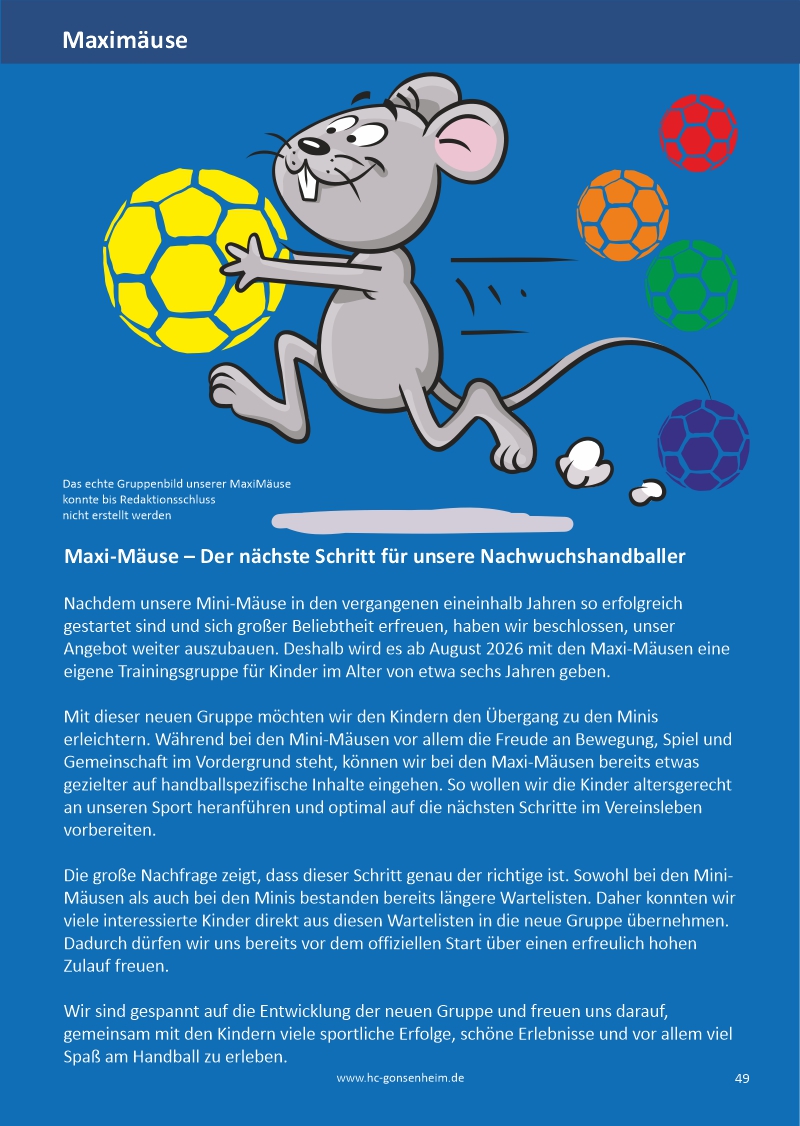 Maximäuse

Das echte Gruppenbild unserer MaxiMäuse konnte bis Redaktionsschluss nicht erstellt werden

Maxi-Mäuse – Der nächste Schritt für unsere Nachwuchshandballer

Nachdem unsere Mini-Mäuse in den vergangenen eineinhalb Jahren so erfolgreich gestartet sind und sich großer Beliebtheit erfreuen, haben wir beschlossen, unser Angebot weiter auszubauen. Deshalb wird es ab August 2026 mit den Maxi-Mäusen eine eigene Trainingsgruppe für Kinder im Alter von etwa sechs Jahren geben.

Mit dieser neuen Gruppe möchten wir den Kindern den Übergang zu den Minis erleichtern. Während bei den Mini-Mäusen vor allem die Freude an Bewegung, Spiel und Gemeinschaft im Vordergrund steht, können wir bei den Maxi-Mäusen bereits etwas gezielter auf handballspezifische Inhalte eingehen. So wollen wir die Kinder altersgerecht an unseren Sport heranführen und optimal auf die nächsten Schritte im Vereinsleben vorbereiten.

Die große Nachfrage zeigt, dass dieser Schritt genau der richtige ist. Sowohl bei den Mini-Mäusen als auch bei den Minis bestanden bereits längere Wartelisten. Daher konnten wir viele interessierte Kinder direkt aus diesen Wartelisten in die neue Gruppe übernehmen. Dadurch dürfen wir uns bereits vor dem offiziellen Start über einen erfreulich hohen Zulauf freuen.

Wir sind gespannt auf die Entwicklung der neuen Gruppe und freuen uns darauf, gemeinsam mit den Kindern viele sportliche Erfolge, schöne Erlebnisse und vor allem viel Spaß am Handball zu erleben.

www.hc-gonsenheim.de

49